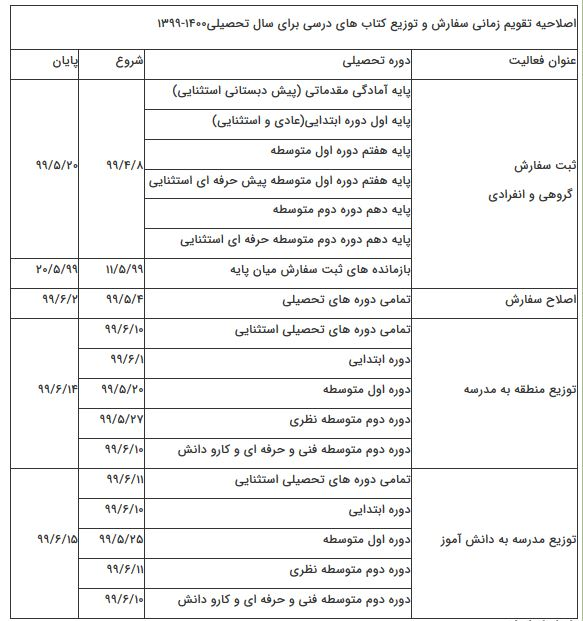 اصلاحیه تقویم زمانی سفارش و توزیع کتاب های درسی برای سال تحصیلی۱۴۰۰-۱۳۹۹

| عنوان فعالیت | دوره تحصیلی | شروع | پایان |
|---|---|---|---|
| ثبت سفارش گروهی و انفرادی | پایه آمادگی مقدماتی (پیش دبستانی استثنایی) | ۹۹/۴/۸ | ۹۹/۵/۲۰ |
| | پایه اول دوره ابتدایی(عادی و استثنایی) | | |
| | پایه هفتم دوره اول متوسطه | | |
| | پایه هفتم دوره اول متوسطه پیش حرفه ای استثنایی | | |
| | پایه دهم دوره دوم متوسطه | | |
| | پایه دهم دوره دوم متوسطه حرفه ای استثنایی | | |
| | بازمانده های ثبت سفارش میان پایه | ۱۱/۵/۹۹ | ۲۰/۵/۹۹ |
| اصلاح سفارش | تمامی دوره های تحصیلی | ۹۹/۵/۴ | ۹۹/۶/۲ |
| توزیع منطقه به مدرسه | تمامی دوره های تحصیلی استثنایی | ۹۹/۶/۱۰ | ۹۹/۶/۱۴ |
| | دوره ابتدایی | ۹۹/۶/۱ | |
| | دوره اول متوسطه | ۹۹/۵/۲۰ | |
| | دوره دوم متوسطه نظری | ۹۹/۵/۲۷ | |
| | دوره دوم متوسطه فنی و حرفه ای و کارو دانش | ۹۹/۶/۱۰ | |
| توزیع مدرسه به دانش آموز | تمامی دوره های تحصیلی استثنایی | ۹۹/۶/۱۱ | ۹۹/۶/۱۵ |
| | دوره ابتدایی | ۹۹/۶/۱۰ | |
| | دوره اول متوسطه | ۹۹/۵/۲۵ | |
| | دوره دوم متوسطه نظری | ۹۹/۶/۱۱ | |
| | دوره دوم متوسطه فنی و حرفه ای و کارو دانش | ۹۹/۶/۱۰ | |